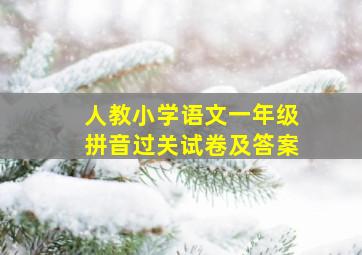 人教小学语文一年级
拼音过关试卷及答案